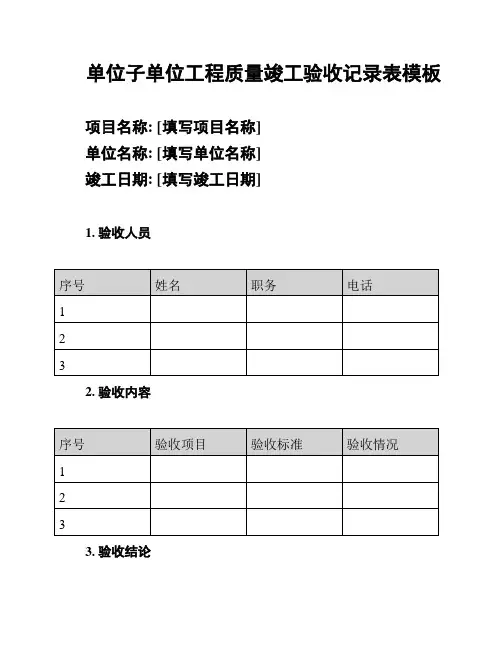 单位子单位工程质量竣工验收记录表模板

项目名称: [填写项目名称]
单位名称: [填写单位名称]
竣工日期: [填写竣工日期]

1. 验收人员

| 序号 | 姓名 | 职务 | 电话 |
|---|---|---|---|
| 1 | | | |
| 2 | | | |
| 3 | | | |

2. 验收内容

| 序号 | 验收项目 | 验收标准 | 验收情况 |
|---|---|---|---|
| 1 | | | |
| 2 | | | |
| 3 | | | |

3. 验收结论